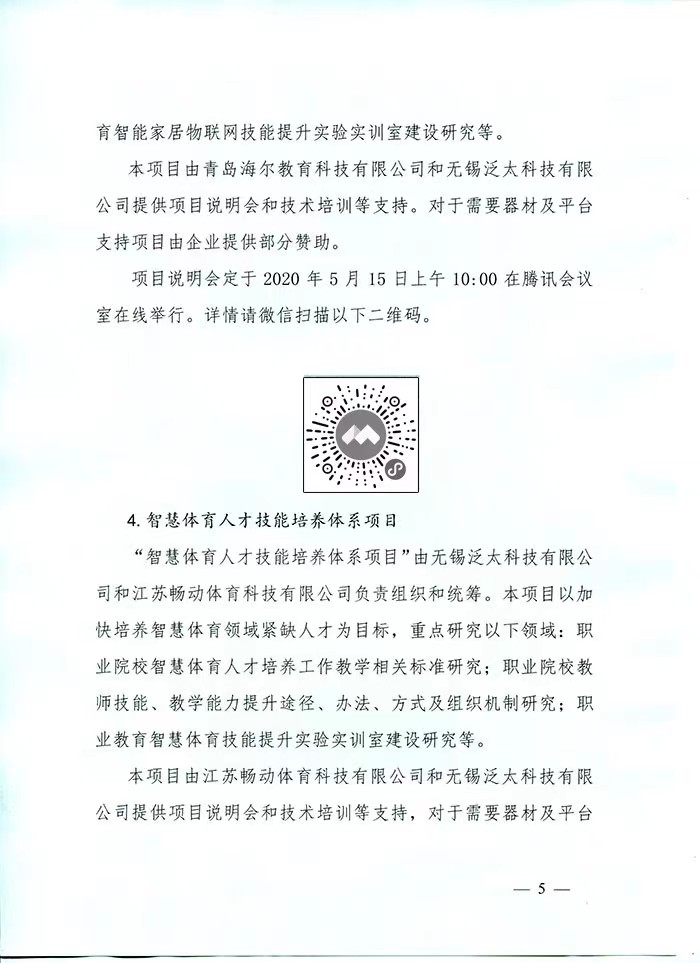 育智能家居物联网技能提升实验实训室建设研究等。

本项目由青岛海尔教育科技有限公司和无锡泛太科技有限公司提供项目说明会和技术培训等支持。对于需要器材及平台支持项目由企业提供部分赞助。

项目说明会定于 2020 年 5 月 15 日上午 10:00 在腾讯会议室在线举行。详情请微信扫描以下二维码。

4. 智慧体育人才技能培养体系项目

“智慧体育人才技能培养体系项目”由无锡泛太科技有限公司和江苏畅动体育科技有限公司负责组织和统筹。本项目以加快培养智慧体育领域紧缺人才为目标，重点研究以下领域：职业院校智慧体育人才培养工作教学相关标准研究；职业院校教师技能、教学能力提升途径、办法、方式及组织机制研究；职业教育智慧体育技能提升实验实训室建设研究等。

本项目由江苏畅动体育科技有限公司和无锡泛太科技有限公司提供项目说明会和技术培训等支持，对于需要器材及平台

— 5 —